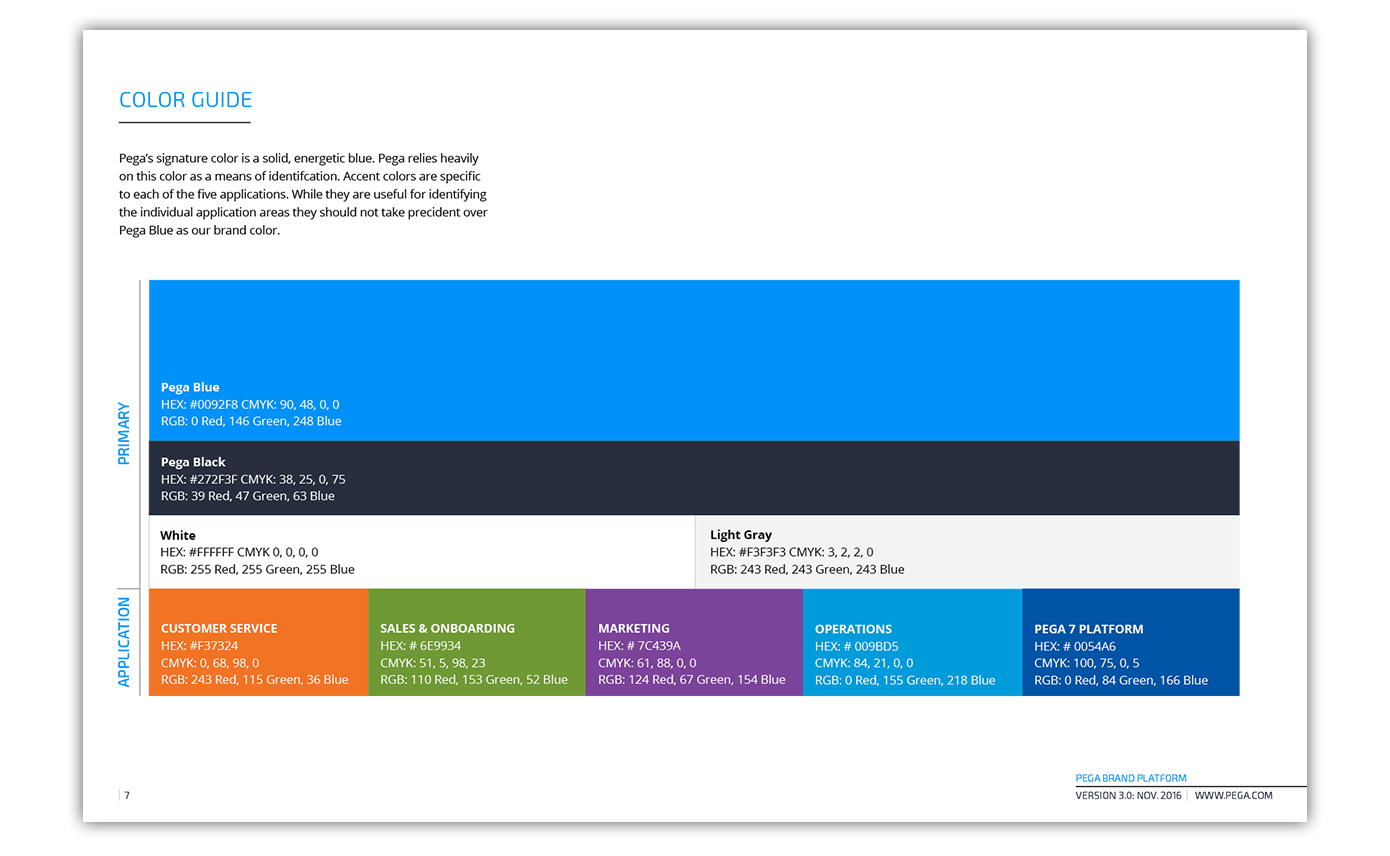 COLOR GUIDE

Pega's signature color is a solid, energetic blue. Pega relies heavily on this color as a means of identifcation. Accent colors are specific to each of the five applications. While they are useful for identifying the individual application areas they should not take precident over Pega Blue as our brand color.

PRIMARY

Pega Blue
HEX: #0092F8 CMYK: 90, 48, 0, 0
RGB: 0 Red, 146 Green, 248 Blue

Pega Black
HEX: #272F3F CMYK: 38, 25, 0, 75
RGB: 39 Red, 47 Green, 63 Blue

White
HEX: #FFFFFF CMYK 0, 0, 0, 0
RGB: 255 Red, 255 Green, 255 Blue

Light Gray
HEX: #F3F3F3 CMYK: 3, 2, 2, 0
RGB: 243 Red, 243 Green, 243 Blue

APPLICATION

CUSTOMER SERVICE
HEX: #F37324
CMYK: 0, 68, 98, 0
RGB: 243 Red, 115 Green, 36 Blue

SALES & ONBOARDING
HEX: # 6E9934
CMYK: 51, 5, 98, 23
RGB: 110 Red, 153 Green, 52 Blue

MARKETING
HEX: # 7C439A
CMYK: 61, 88, 0, 0
RGB: 124 Red, 67 Green, 154 Blue

OPERATIONS
HEX: # 009BD5
CMYK: 84, 21, 0, 0
RGB: 0 Red, 155 Green, 218 Blue

PEGA 7 PLATFORM
HEX: # 0054A6
CMYK: 100, 75, 0, 5
RGB: 0 Red, 84 Green, 166 Blue

7

PEGA BRAND PLATFORM
VERSION 3.0: NOV. 2016 | WWW.PEGA.COM